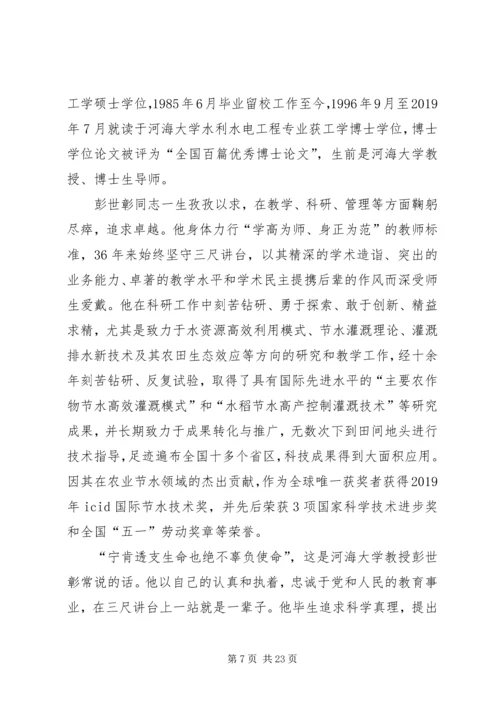 工学硕士学位,1985年6月毕业留校工作至今,1996年9月至2019年7月就读于河海大学水利水电工程专业获工学博士学位,博士学位论文被评为“全国百篇优秀博士论文”,生前是河海大学教授、博士生导师。

彭世彰同志一生孜孜以求，在教学、科研、管理等方面鞠躬尽瘁，追求卓越。他身体力行“学高为师、身正为范”的教师标准，36年来始终坚守三尺讲台，以其精深的学术造诣、突出的业务能力、卓著的教学水平和学术民主提携后辈的作风而深受师生爱戴。他在科研工作中刻苦钻研、勇于探索、敢于创新、精益求精，尤其是致力于水资源高效利用模式、节水灌溉理论、灌溉排水新技术及其农田生态效应等方向的研究和教学工作，经十余年刻苦钻研、反复试验，取得了具有国际先进水平的“主要农作物节水高效灌溉模式”和“水稻节水高产控制灌溉技术”等研究成果，并长期致力于成果转化与推广，无数次下到田间地头进行技术指导,足迹遍布全国十多个省区，科技成果得到大面积应用。因其在农业节水领域的杰出贡献，作为全球唯一获奖者获得2019年icid国际节水技术奖，并先后荣获3项国家科学技术进步奖和全国“五一”劳动奖章等荣誉。

“宁肯透支生命也绝不辜负使命”，这是河海大学教授彭世彰常说的话。他以自己的认真和执着，忠诚于党和人民的教育事业，在三尺讲台上一站就是一辈子。他毕生追求科学真理，提出

第7页 共23页